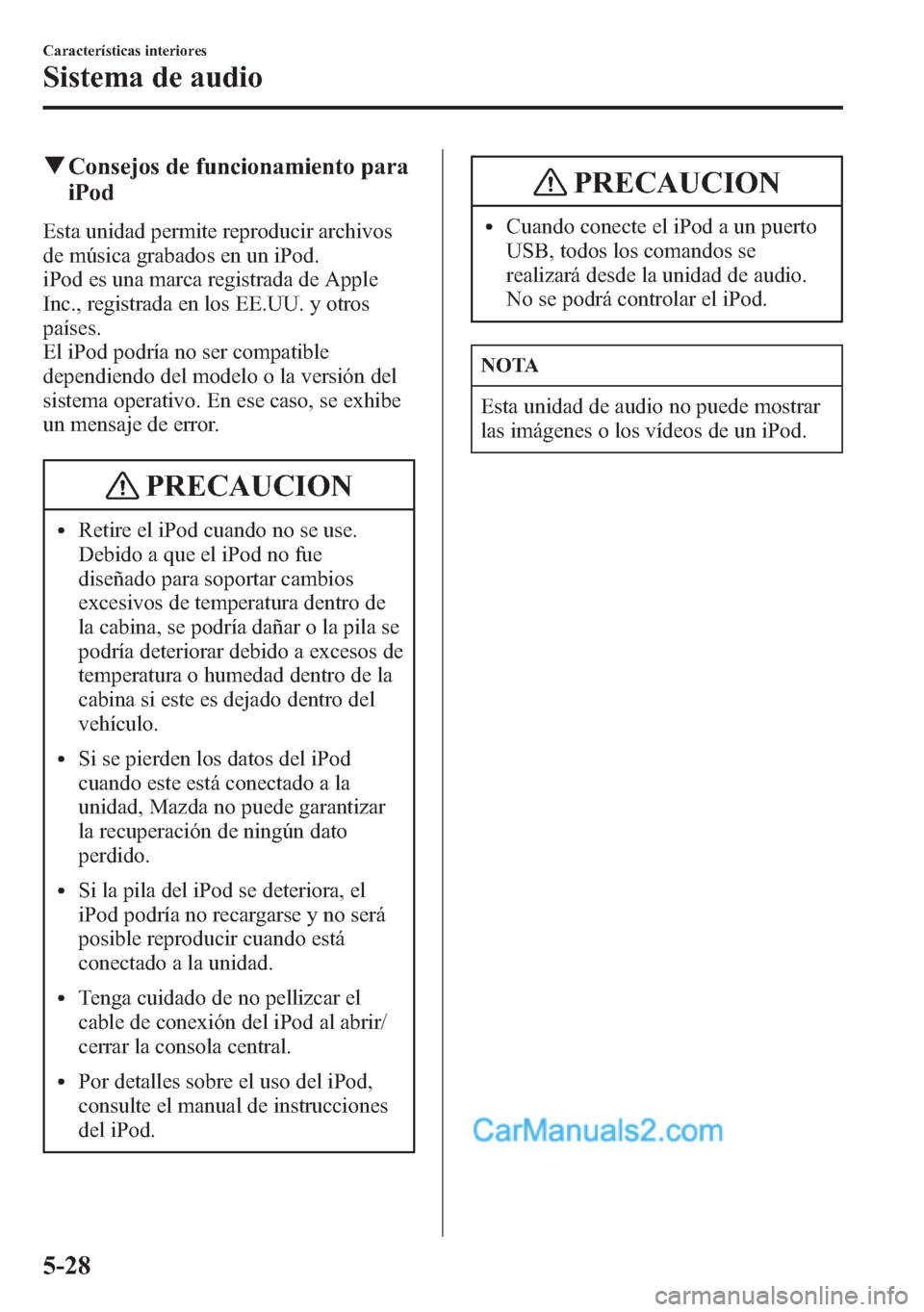 Características interiores
Sistema de audio

▼Consejos de funcionamiento para iPod

Esta unidad permite reproducir archivos de música grabados en un iPod.
iPod es una marca registrada de Apple Inc., registrada en los EE.UU. y otros países.
El iPod podría no ser compatible dependiendo del modelo o la versión del sistema operativo. En ese caso, se exhibe un mensaje de error.

PRECAUCION

• Retire el iPod cuando no se use. Debido a que el iPod no fue diseñado para soportar cambios excesivos de temperatura dentro de la cabina, se podría dañar o la pila se podría deteriorar debido a excesos de temperatura o humedad dentro de la cabina si este es dejado dentro del vehículo.

• Si se pierden los datos del iPod cuando este está conectado a la unidad, Mazda no puede garantizar la recuperación de ningún dato perdido.

• Si la pila del iPod se deteriora, el iPod podría no recargarse y no será posible reproducir cuando está conectado a la unidad.

• Tenga cuidado de no pellizcar el cable de conexión del iPod al abrir/cerrar la consola central.

• Por detalles sobre el uso del iPod, consulte el manual de instrucciones del iPod.

PRECAUCION

• Cuando conecte el iPod a un puerto USB, todos los comandos se realizará desde la unidad de audio. No se podrá controlar el iPod.

NOTA

Esta unidad de audio no puede mostrar las imágenes o los vídeos de un iPod.

CarManuals2.com

5-28

carmanualsonline.info